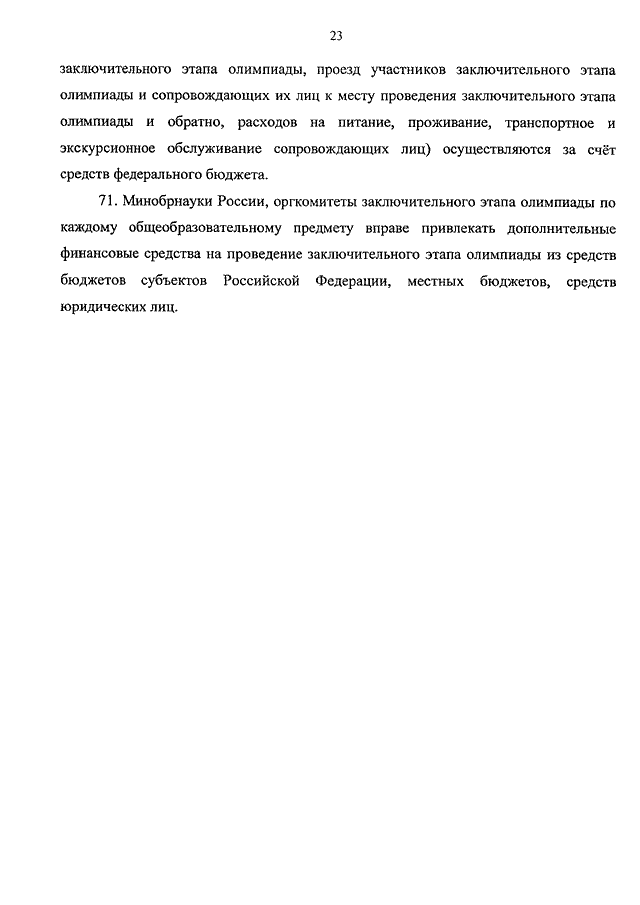 23

заключительного этапа олимпиады, проезд участников заключительного этапа олимпиады и сопровождающих их лиц к месту проведения заключительного этапа олимпиады и обратно, расходов на питание, проживание, транспортное и экскурсионное обслуживание сопровождающих лиц) осуществляются за счёт средств федерального бюджета.

71. Минобрнауки России, оргкомитеты заключительного этапа олимпиады по каждому общеобразовательному предмету вправе привлекать дополнительные финансовые средства на проведение заключительного этапа олимпиады из средств бюджетов субъектов Российской Федерации, местных бюджетов, средств юридических лиц.